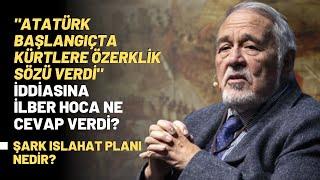 "ATATÜRK BAŞLANGIÇTA KÜRTLERE ÖZERKLİK SÖZÜ VERDİ" İDDİASINA İLBER HOCA NE CEVAP VERDİ?

ŞARK ISLAHAT PLANI NEDİR?